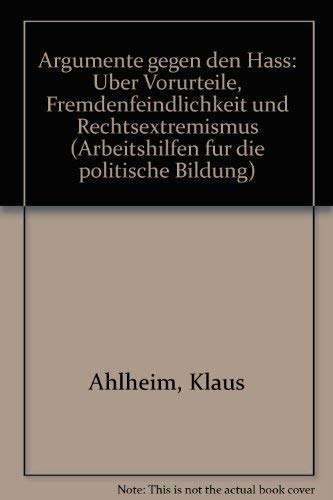 Argumente gegen den Hass: Uber Vorurteile, Fremdenfeindlichkeit und Rechtsextremismus (Arbeitshilfen fur die politische Bildung)

Ahlheim, Klaus

Note: This is not the actual book cover